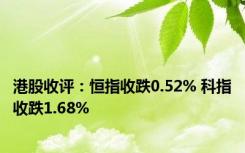 港股收评：恒指收跌0.52% 科指收跌1.68%